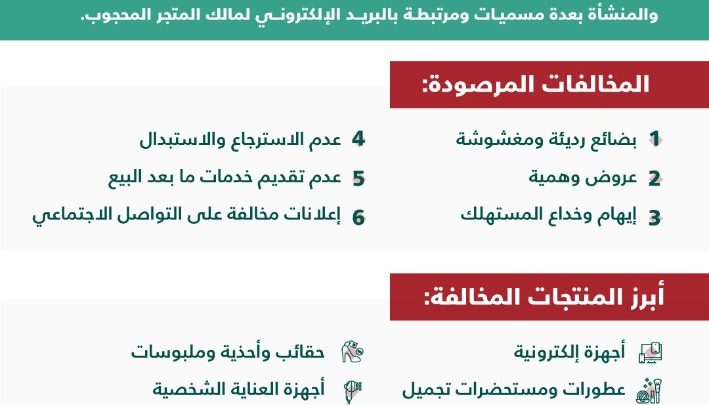 والمنشأة بعدة مسميات ومرتبطة بالبريد الإلكتروني لمالك المتجر المحجوب.

المخالفات المرصودة:

1 بضائع رديئة ومغشوشة
2 عروض وهمية
3 إيهام وخداع المستهلك

4 عدم الاسترجاع والاستبدال
5 عدم تقديم خدمات ما بعد البيع
6 إعلانات مخالفة على التواصل الاجتماعي

أبرز المنتجات المخالفة:

أجهزة إلكترونية
عطورات ومستحضرات تجميل

حقائب وأحذية وملبوسات
أجهزة العناية الشخصية